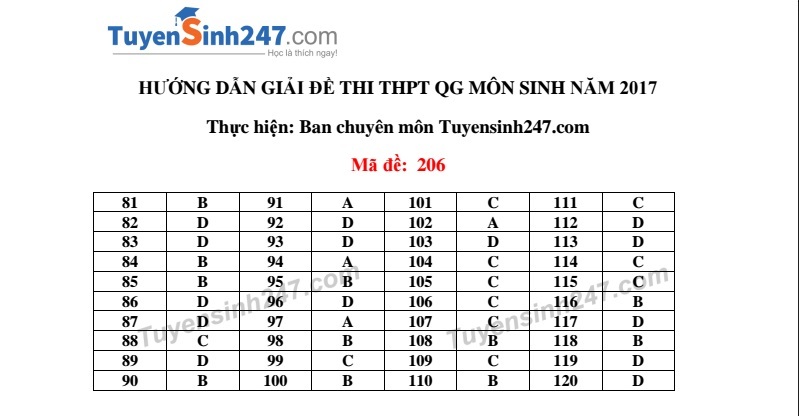 TuyenSinh247.com
Học là thích ngay!

HƯỚNG DẪN GIẢI ĐỀ THI THPT QG MÔN SINH NĂM 2017

Thực hiện: Ban chuyên môn Tuyensinh247.com

Mã đề: 206

| 81 | B | 91 | A | 101 | C | 111 | C |
|---|---|---|---|---|---|---|---|
| 82 | D | 92 | D | 102 | A | 112 | D |
| 83 | D | 93 | D | 103 | D | 113 | D |
| 84 | B | 94 | A | 104 | C | 114 | C |
| 85 | B | 95 | B | 105 | C | 115 | C |
| 86 | D | 96 | D | 106 | C | 116 | B |
| 87 | D | 97 | A | 107 | C | 117 | D |
| 88 | C | 98 | B | 108 | B | 118 | B |
| 89 | D | 99 | C | 109 | C | 119 | D |
| 90 | B | 100 | B | 110 | B | 120 | D |

Tuyensinh247.com